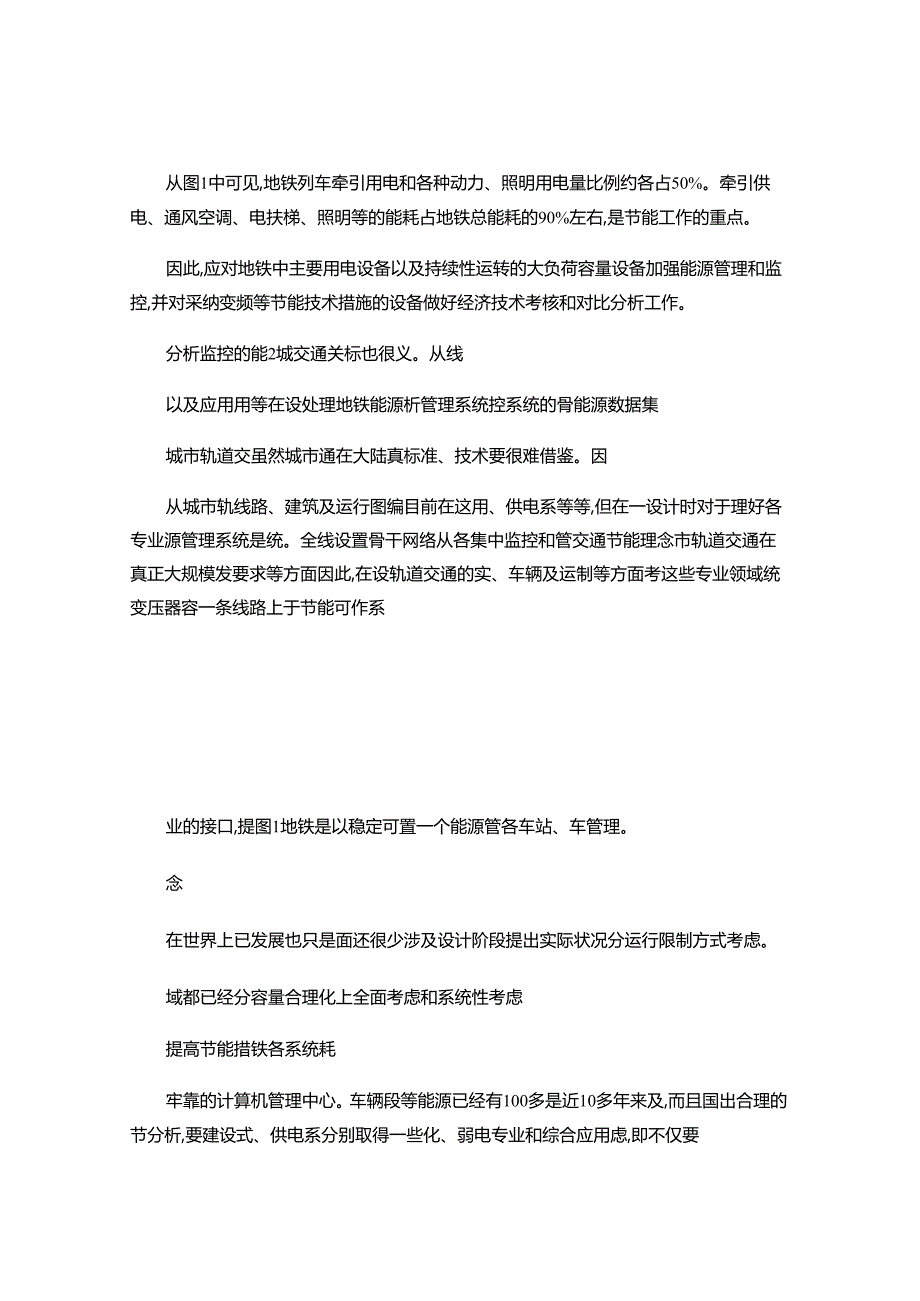 从图1中可见,地铁列车牵引用电和各种动力、照明用电量比例约各占50%。牵引供电、通风空调、电扶梯、照明等的能耗占地铁总能耗的90%左右,是节能工作的重点。

因此,应对地铁中主要用电设备以及持续性运转的大负荷容量设备加强能源管理和监控,并对采纳变频等节能技术措施的设备做好经济技术考核和对比分析工作。

分析监控的能2城交通关标也很义。从线

以及应用用等在设处理地铁能源析管理系统控系统的骨能源数据集

城市轨道交虽然城市通在大陆真标准、技术要很难借鉴。因

从城市轨线路、建筑及运行图编目前在这用、供电系等等,但在一设计时对于理好各专业源管理系统是统。全线设置骨干网络从各集中监控和管交通节能理念市轨道交通在真正大规模发要求等方面因此,在设轨道交通的实、车辆及运制等方面考这些专业领域统变压器容一条线路上于节能可作系

业的接口,提图1地铁是以稳定可置一个能源管各车站、车管理。

念

在世界上已发展也只是面还很少涉及设计阶段提出实际状况分运行限制方式考虑。

域都已经分容量合理化上全面考虑和系统性考虑

提高节能措铁各系统耗

牢靠的计算机管理中心。车辆段等能源已经有100多是近10多年来及,而且国出合理的节分析,要建设式、供电系分别取得一些化、弱电专业和综合应用虑,即不仅要